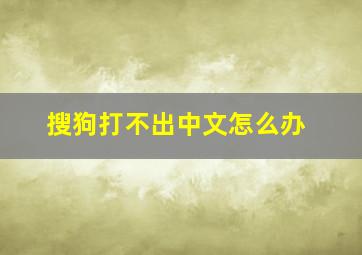 搜狗打不出中文怎么办